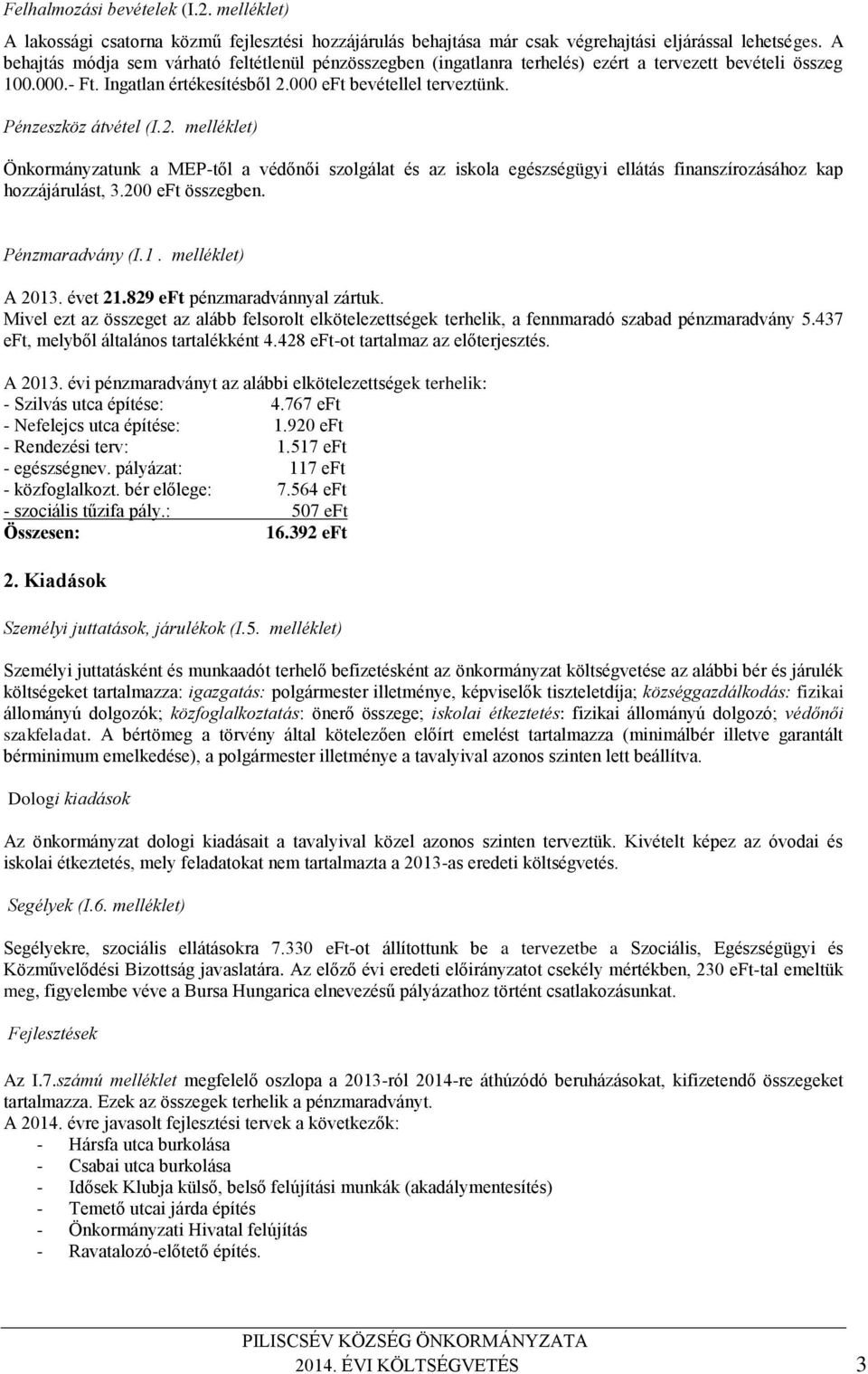 Felhalmozási bevételek (I.2. melléklet)

A lakossági csatorna közmű fejlesztési hozzájárulás behajtása már csak végrehajtási eljárással lehetséges. A behajtás módja sem várható feltétlenül pénzösszegben (ingatlanra terhelés) ezért a tervezett bevételi összeg 100.000.- Ft. Ingatlan értékesítésből 2.000 eFt bevétellel terveztünk.

Pénzeszköz átvétel (I.2. melléklet)

Önkormányzatunk a MEP-től a védőnői szolgálat és az iskola egészségügyi ellátás finanszírozásához kap hozzájárulást, 3.200 eFt összegben.

Pénzmaradvány (I.1. melléklet)

A 2013. évet 21.829 eFt pénzmaradvánnyal zártuk.
Mivel ezt az összeget az alább felsorolt elkötelezettségek terhelik, a fennmaradó szabad pénzmaradvány 5.437 eFt, melyből általános tartalékként 4.428 eFt-ot tartalmaz az előterjesztés.

A 2013. évi pénzmaradványt az alábbi elkötelezettségek terhelik:
- Szilvás utca építése: 4.767 eFt
- Nefelejcs utca építése: 1.920 eFt
- Rendezési terv: 1.517 eFt
- egészségnev. pályázat: 117 eFt
- közfoglalkozt. bér előlege: 7.564 eFt
- szociális tűzifa pály.: 507 eFt
Összesen: 16.392 eFt

2. Kiadások

Személyi juttatások, járulékok (I.5. melléklet)

Személyi juttatásként és munkaadót terhelő befizetésként az önkormányzat költségvetése az alábbi bér és járulék költségeket tartalmazza: igazgatás: polgármester illetménye, képviselők tiszteletdíja; községgazdálkodás: fizikai állományú dolgozók; közfoglalkoztatás: önerő összege; iskolai étkeztetés: fizikai állományú dolgozó; védőnői szakfeladat. A bértömeg a törvény által kötelezően előírt emelést tartalmazza (minimálbér illetve garantált bérminimum emelkedése), a polgármester illetménye a tavalyival azonos szinten lett beállítva.

Dologi kiadások

Az önkormányzat dologi kiadásait a tavalyival közel azonos szinten terveztük. Kivételt képez az óvodai és iskolai étkeztetés, mely feladatokat nem tartalmazta a 2013-as eredeti költségvetés.

Segélyek (I.6. melléklet)

Segélyekre, szociális ellátásokra 7.330 eFt-ot állítottunk be a tervezetbe a Szociális, Egészségügyi és Közművelődési Bizottság javaslatára. Az előző évi eredeti előirányzatot csekély mértékben, 230 eFt-tal emeltük meg, figyelembe véve a Bursa Hungarica elnevezésű pályázathoz történt csatlakozásunkat.

Fejlesztések

Az I.7.számú melléklet megfelelő oszlopa a 2013-ról 2014-re áthúzódó beruházásokat, kifizetendő összegeket tartalmazza. Ezek az összegek terhelik a pénzmaradványt.
A 2014. évre javasolt fejlesztési tervek a következők:
- Hársfa utca burkolása
- Csabai utca burkolása
- Idősek Klubja külső, belső felújítási munkák (akadálymentesítés)
- Temető utcai járda építés
- Önkormányzati Hivatal felújítás
- Ravatalozó-előtető építés.

PILISCSÉV KÖZSÉG ÖNKORMÁNYZATA
2014. ÉVI KÖLTSÉGVETÉS 3